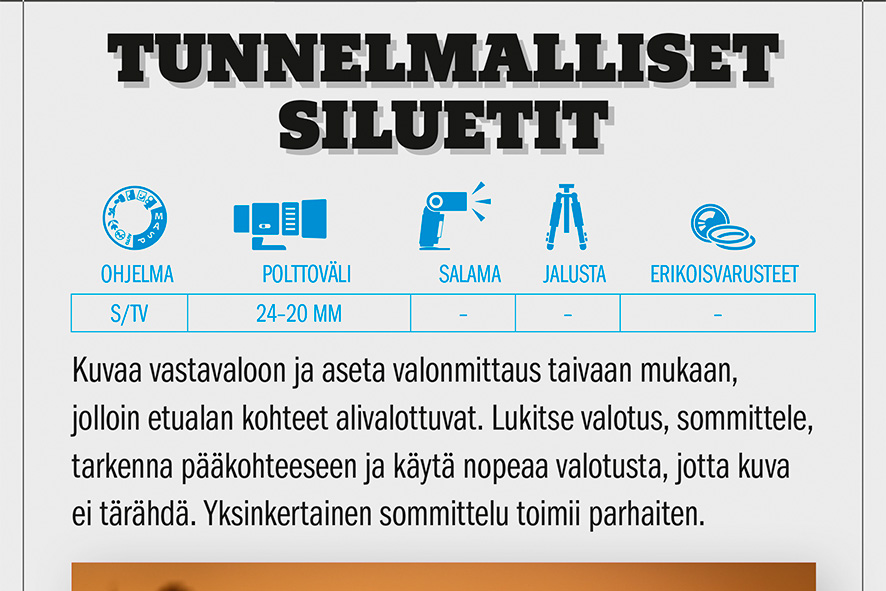 TUNNELMALLISET SILUETIT

| OHJELMA | POLTTOVÄLI | SALAMA | JALUSTA | ERIKOISVARUSTEET |
|---|---|---|---|---|
| S/TV | 24-20 MM | - | - | - |

Kuvaa vastavaloon ja aseta valonmittaus taivaan mukaan, jolloin etualan kohteet alivalottuvat. Lukitse valotus, sommittele, tarkenna pääkohteeseen ja käytä nopeaa valotusta, jotta kuva ei tärähdä. Yksinkertainen sommittelu toimii parhaiten.